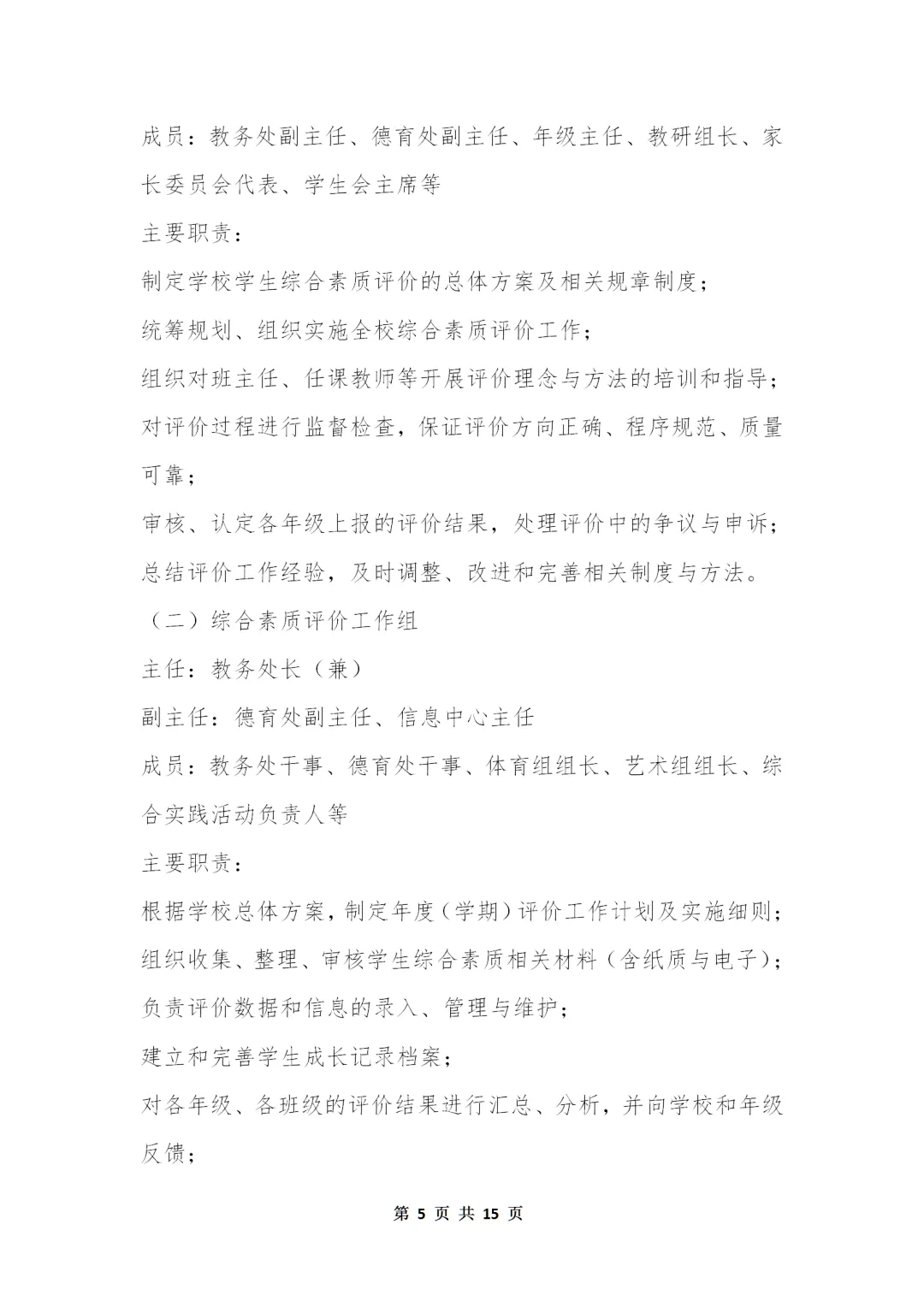 成员：教务处副主任、德育处副主任、年级主任、教研组长、家长委员会代表、学生会主席等

主要职责：

制定学校学生综合素质评价的总体方案及相关规章制度；

统筹规划、组织实施全校综合素质评价工作；

组织对班主任、任课教师等开展评价理念与方法的培训和指导；

对评价过程进行监督检查，保证评价方向正确、程序规范、质量可靠；

审核、认定各年级上报的评价结果，处理评价中的争议与申诉；

总结评价工作经验，及时调整、改进和完善相关制度与方法。

（二）综合素质评价工作组

主任：教务处长（兼）

副主任：德育处副主任、信息中心主任

成员：教务处干事、德育处干事、体育组组长、艺术组组长、综合实践活动负责人等

主要职责：

根据学校总体方案，制定年度（学期）评价工作计划及实施细则；

组织收集、整理、审核学生综合素质相关材料（含纸质与电子）；

负责评价数据和信息的录入、管理与维护；

建立和完善学生成长记录档案；

对各年级、各班级的评价结果进行汇总、分析，并向学校和年级反馈；

第 5 页 共 15 页